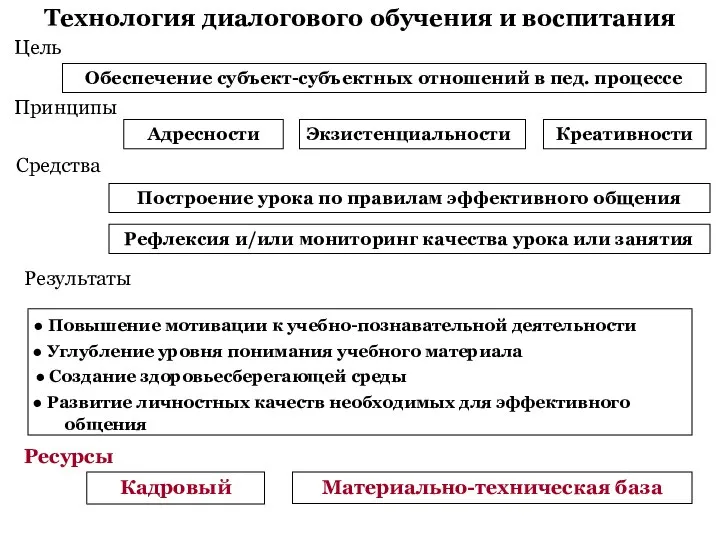 Технология диалогового обучения и воспитания

Цель

Обеспечение субъект-субъектных отношений в пед. процессе

Принципы

Адресности

Экзистенциальности

Креативности

Средства

Построение урока по правилам эффективного общения

Рефлексия и/или мониторинг качества урока или занятия

Результаты

● Повышение мотивации к учебно-познавательной деятельности
● Углубление уровня понимания учебного материала
● Создание здоровьесберегающей среды
● Развитие личностных качеств необходимых для эффективного общения

Ресурсы

Кадровый

Материально-техническая база